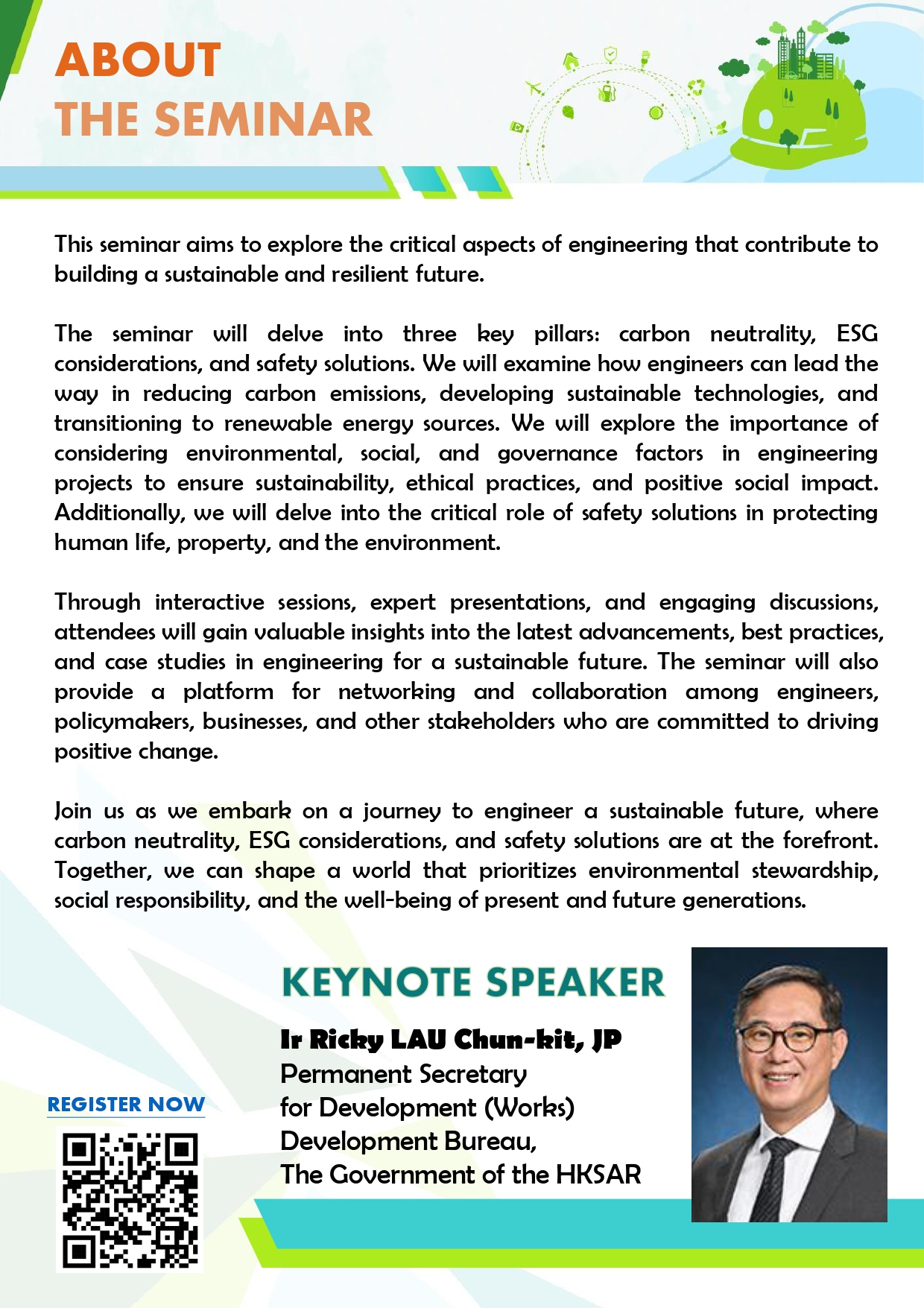 ABOUT
THE SEMINAR

This seminar aims to explore the critical aspects of engineering that contribute to building a sustainable and resilient future.

The seminar will delve into three key pillars: carbon neutrality, ESG considerations, and safety solutions. We will examine how engineers can lead the way in reducing carbon emissions, developing sustainable technologies, and transitioning to renewable energy sources. We will explore the importance of considering environmental, social, and governance factors in engineering projects to ensure sustainability, ethical practices, and positive social impact. Additionally, we will delve into the critical role of safety solutions in protecting human life, property, and the environment.

Through interactive sessions, expert presentations, and engaging discussions, attendees will gain valuable insights into the latest advancements, best practices, and case studies in engineering for a sustainable future. The seminar will also provide a platform for networking and collaboration among engineers, policymakers, businesses, and other stakeholders who are committed to driving positive change.

Join us as we embark on a journey to engineer a sustainable future, where carbon neutrality, ESG considerations, and safety solutions are at the forefront. Together, we can shape a world that prioritizes environmental stewardship, social responsibility, and the well-being of present and future generations.

KEYNOTE SPEAKER

Ir Ricky LAU Chun-kit, JP
Permanent Secretary
for Development (Works)
Development Bureau,
The Government of the HKSAR

REGISTER NOW